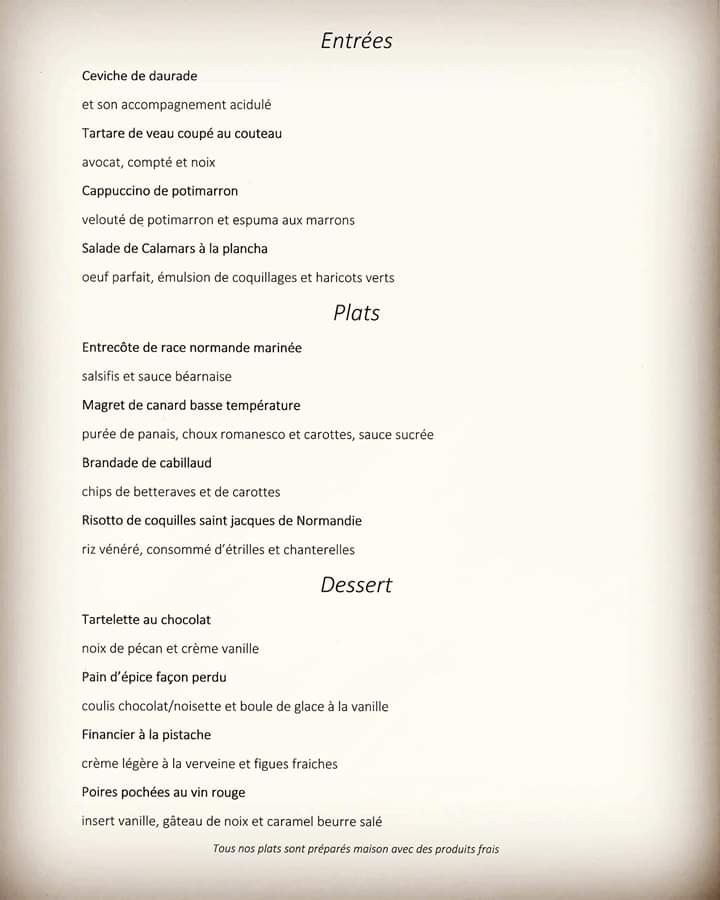 Entrées

Ceviche de daurade

et son accompagnement acidulé

Tartare de veau coupé au couteau

avocat, compté et noix

Cappuccino de potimarron

velouté de potimarron et espuma aux marrons

Salade de Calamars à la plancha

oeuf parfait, émulsion de coquillages et haricots verts

Plats

Entrecôte de race normande marinée

salsifis et sauce béarnaise

Magret de canard basse température

purée de panais, choux romanesco et carottes, sauce sucrée

Brandade de cabillaud

chips de betteraves et de carottes

Risotto de coquilles saint jacques de Normandie

riz vénéré, consommé d'étrilles et chanterelles

Dessert

Tartelette au chocolat

noix de pécan et crème vanille

Pain d'épice façon perdu

coulis chocolat/noisette et boule de glace à la vanille

Financier à la pistache

crème légère à la verveine et figues fraiches

Poires pochées au vin rouge

insert vanille, gâteau de noix et caramel beurre salé

Tous nos plats sont préparés maison avec des produits frais